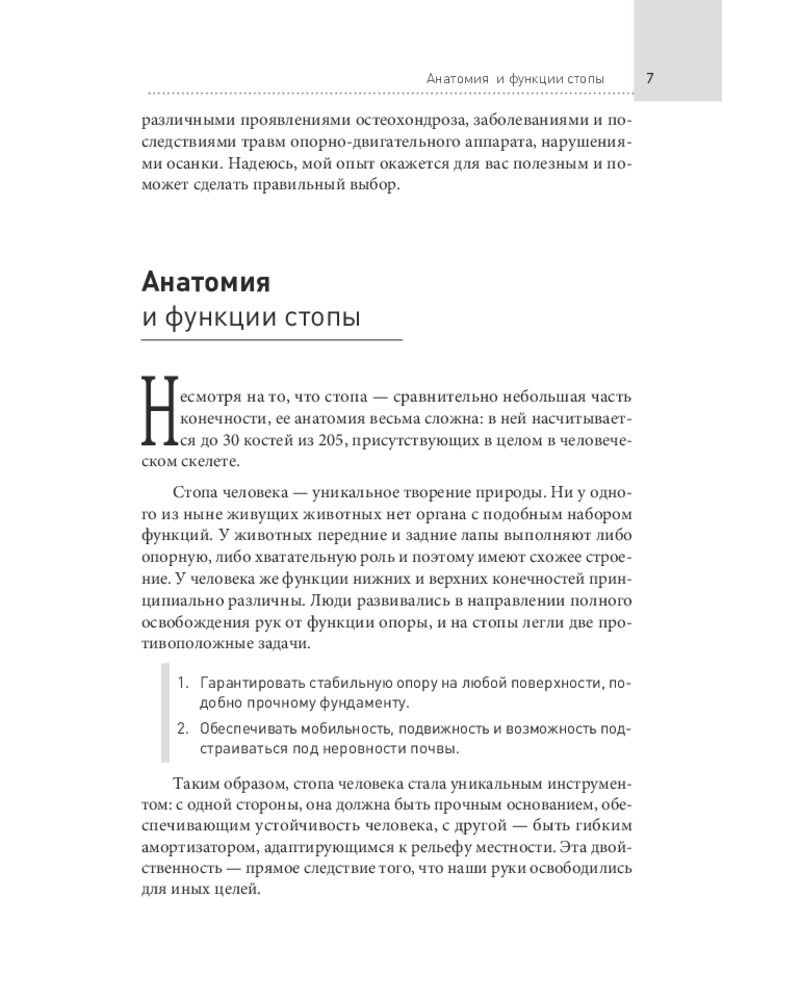 Анатомия и функции стопы 7

различными проявлениями остеохондроза, заболеваниями и последствиями травм опорно-двигательного аппарата, нарушениями осанки. Надеюсь, мой опыт окажется для вас полезным и поможет сделать правильный выбор.

Анатомия
и функции стопы

Несмотря на то, что стопа — сравнительно небольшая часть конечности, ее анатомия весьма сложна: в ней насчитывается до 30 костей из 205, присутствующих в целом в человеческом скелете.

Стопа человека — уникальное творение природы. Ни у одного из ныне живущих животных нет органа с подобным набором функций. У животных передние и задние лапы выполняют либо опорную, либо хватательную роль и поэтому имеют схожее строение. У человека же функции нижних и верхних конечностей принципиально различны. Люди развивались в направлении полного освобождения рук от функции опоры, и на стопы легли две противоположные задачи.

1. Гарантировать стабильную опору на любой поверхности, подобно прочному фундаменту.
2. Обеспечивать мобильность, подвижность и возможность подстраиваться под неровности почвы.

Таким образом, стопа человека стала уникальным инструментом: с одной стороны, она должна быть прочным основанием, обеспечивающим устойчивость человека, с другой — быть гибким амортизатором, адаптирующимся к рельефу местности. Эта двойственность — прямое следствие того, что наши руки освободились для иных целей.